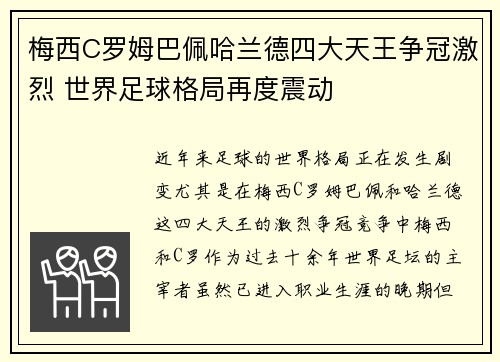 梅西C罗姆巴佩哈兰德四大天王争冠激烈 世界足球格局再度震动

近年来足球的世界格局正在发生剧变尤其是在梅西C罗姆巴佩和哈兰德这四大天王的激烈争冠竞争中梅西和C罗作为过去十余年世界足坛的主宰者虽然已进入职业生涯的晚期但